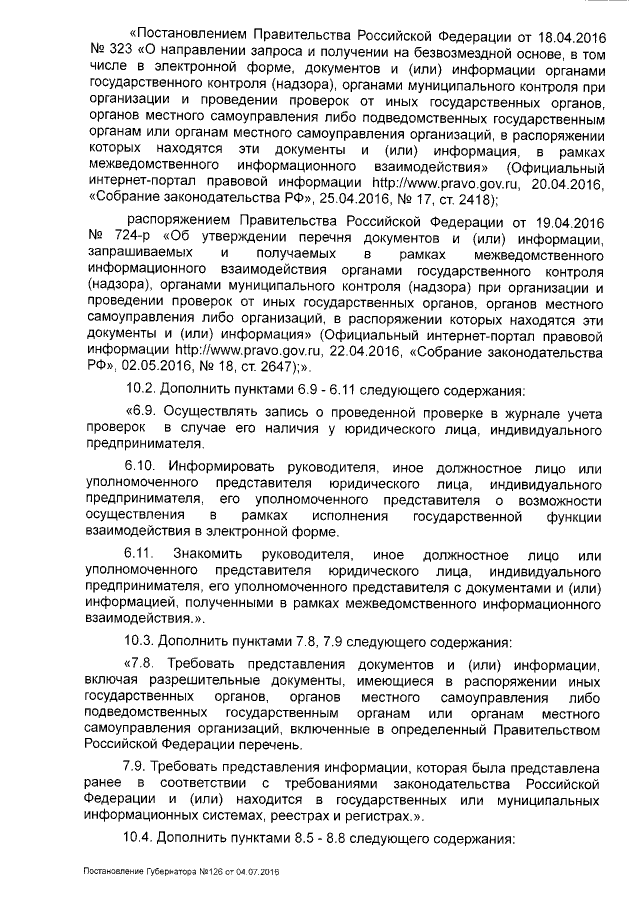 «Постановлением Правительства Российской Федерации от 18.04.2016 № 323 «О направлении запроса и получении на безвозмездной основе, в том числе в электронной форме, документов и (или) информации органами государственного контроля (надзора), органами муниципального контроля при организации и проведении проверок от иных государственных органов, органов местного самоуправления либо подведомственных государственным органам или органам местного самоуправления организаций, в распоряжении которых находятся эти документы и (или) информация, в рамках межведомственного информационного взаимодействия» (Официальный интернет-портал правовой информации http://www.pravo.gov.ru, 20.04.2016, «Собрание законодательства РФ», 25.04.2016, № 17, ст. 2418);

распоряжением Правительства Российской Федерации от 19.04.2016 № 724-р «Об утверждении перечня документов и (или) информации, запрашиваемых и получаемых в рамках межведомственного информационного взаимодействия органами государственного контроля (надзора), органами муниципального контроля (надзора) при организации и проведении проверок от иных государственных органов, органов местного самоуправления либо организаций, в распоряжении которых находятся эти документы и (или) информация» (Официальный интернет-портал правовой информации http://www.pravo.gov.ru, 22.04.2016, «Собрание законодательства РФ», 02.05.2016, № 18, ст. 2647);».

10.2. Дополнить пунктами 6.9 - 6.11 следующего содержания:

«6.9. Осуществлять запись о проведенной проверке в журнале учета проверок в случае его наличия у юридического лица, индивидуального предпринимателя.

6.10. Информировать руководителя, иное должностное лицо или уполномоченного представителя юридического лица, индивидуального предпринимателя, его уполномоченного представителя о возможности осуществления в рамках исполнения государственной функции взаимодействия в электронной форме.

6.11. Знакомить руководителя, иное должностное лицо или уполномоченного представителя юридического лица, индивидуального предпринимателя, его уполномоченного представителя с документами и (или) информацией, полученными в рамках межведомственного информационного взаимодействия.».

10.3. Дополнить пунктами 7.8, 7.9 следующего содержания:

«7.8. Требовать представления документов и (или) информации, включая разрешительные документы, имеющиеся в распоряжении иных государственных органов, органов местного самоуправления либо подведомственных государственным органам или органам местного самоуправления организаций, включенные в определенный Правительством Российской Федерации перечень.

7.9. Требовать представления информации, которая была представлена ранее в соответствии с требованиями законодательства Российской Федерации и (или) находится в государственных или муниципальных информационных системах, реестрах и регистрах.».

10.4. Дополнить пунктами 8.5 - 8.8 следующего содержания:

Постановление Губернатора №126 от 04.07.2016